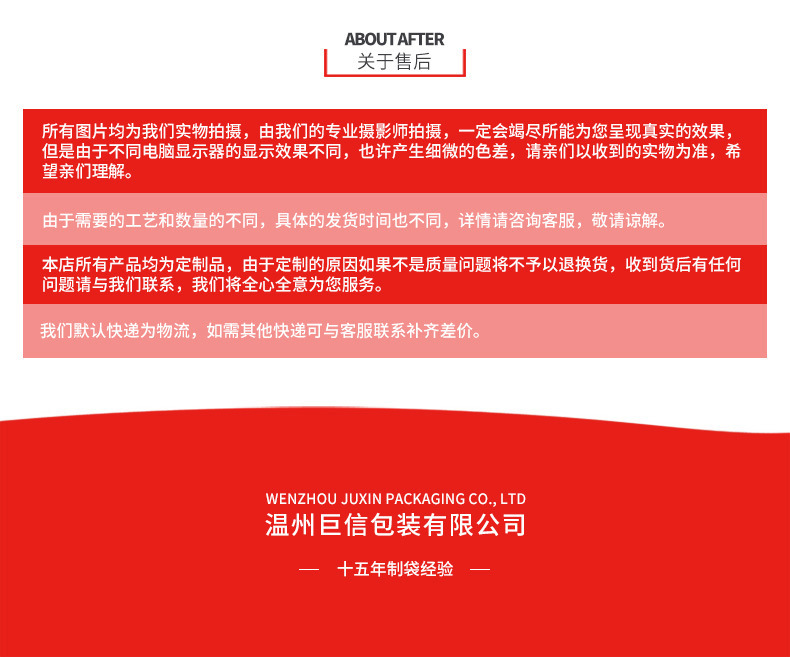 ABOUT AFTER
关于售后

所有图片均为我们实物拍摄，由我们的专业摄影师拍摄，一定会竭尽所能为您呈现真实的效果，但是由于不同电脑显示器的显示效果不同，也许产生细微的色差，请亲们以收到的实物为准，希望亲们理解。

由于需要的工艺和数量的不同，具体的发货时间也不同，详情请咨询客服，敬请谅解。

本店所有产品均为定制品，由于定制的原因如果不是质量问题将不予以退换货，收到货后有任何问题请与我们联系，我们将全心全意为您服务。

我们默认快递为物流，如需其他快递可与客服联系补齐差价。

WENZHOU JUXIN PACKAGING CO., LTD
温州巨信包装有限公司

— 十五年制袋经验 —